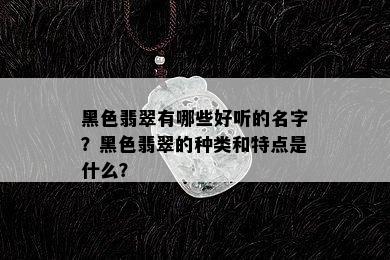 黑色翡翠有哪些好听的名字？黑色翡翠的种类和特点是什么?